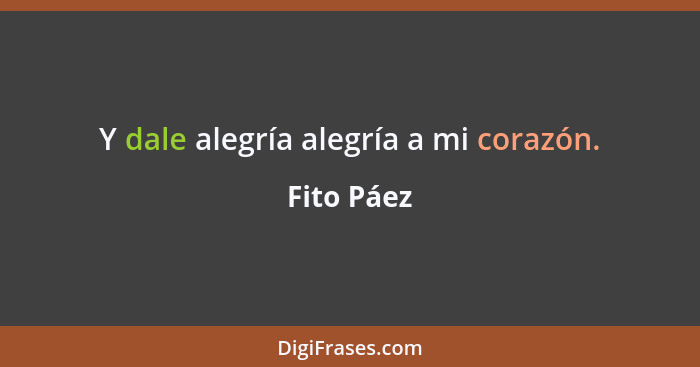 Y dale alegría alegría a mi corazón.

Fito Páez

DigiFrases.com